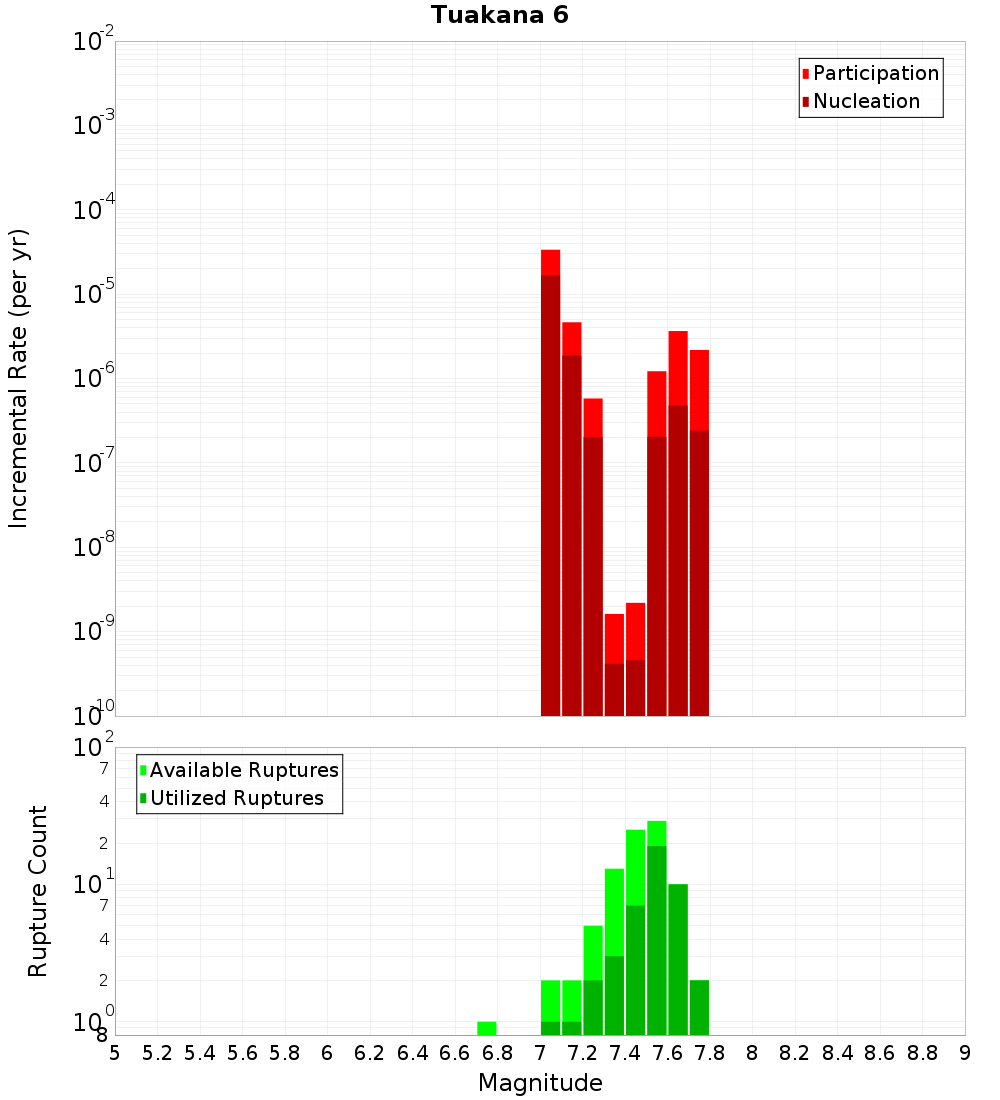 Tuakana 6

Participation
Nucleation

Incremental Rate (per yr)

$10^{-2}$
$10^{-3}$
$10^{-4}$
$10^{-5}$
$10^{-6}$
$10^{-7}$
$10^{-8}$
$10^{-9}$
$10^{-10}$

Available Ruptures
Utilized Ruptures

Rupture Count

$10^{2}$
7
4
2
$10^{1}$
7
4
2
$10^{0}$
8

5 5.2 5.4 5.6 5.8 6 6.2 6.4 6.6 6.8 7 7.2 7.4 7.6 7.8 8 8.2 8.4 8.6 8.8 9

Magnitude